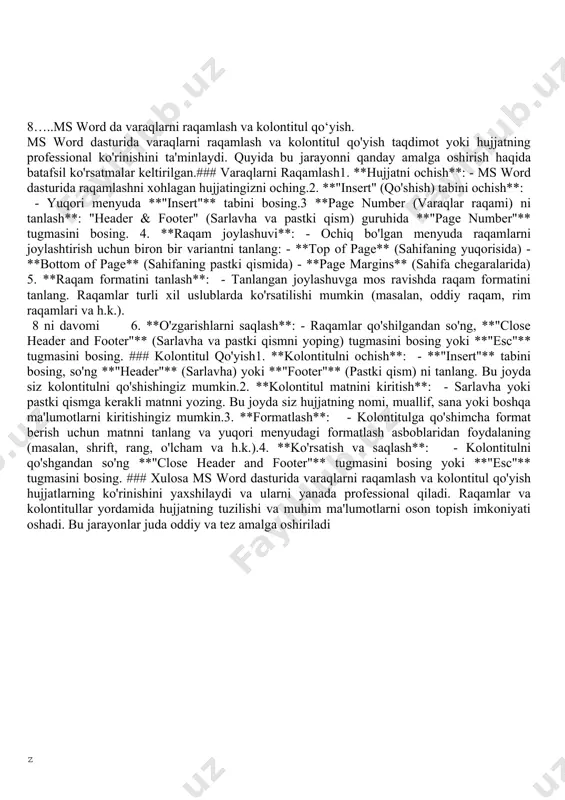 8…..MS Word da varaqlarni raqamlash va kolontitul qo'yish.
MS Word dasturida varaqlarni raqamlash va kolontitul qo'yish taqdimot yoki hujjatning professional ko'rinishini ta'minlaydi. Quyida bu jarayonni qanday amalga oshirish haqida batafsil ko'rsatmalar keltirilgan.### Varaqlarni Raqamlash1. **Hujjatni ochish**: - MS Word dasturida raqamlashni xohlagan hujjatingizni oching.2. **"Insert" (Qo'shish) tabini ochish**:
 - Yuqori menyuda **"Insert"** tabini bosing.3 **Page Number (Varaqlar raqami) ni tanlash**: "Header & Footer" (Sarlavha va pastki qism) guruhida **"Page Number"** tugmasini bosing. 4. **Raqam joylashuvi**: - Ochiq bo'lgan menyuda raqamlarni joylashtirish uchun biron bir variantni tanlang: - **Top of Page** (Sahifaning yuqorisida) - **Bottom of Page** (Sahifaning pastki qismida) - **Page Margins** (Sahifa chegaralarida) 5. **Raqam formatini tanlash**: - Tanlangan joylashuvga mos ravishda raqam formatini tanlang. Raqamlar turli xil uslublarda ko'rsatilishi mumkin (masalan, oddiy raqam, rim raqamlari va h.k.).
 8 ni davomi 6. **O'zgarishlarni saqlash**: - Raqamlar qo'shilgandan so'ng, **"Close Header and Footer"** (Sarlavha va pastki qismni yoping) tugmasini bosing yoki **"Esc"** tugmasini bosing. ### Kolontitul Qo'yish1. **Kolontitulni ochish**: - **"Insert"** tabini bosing, so'ng **"Header"** (Sarlavha) yoki **"Footer"** (Pastki qism) ni tanlang. Bu joyda siz kolontitulni qo'shishingiz mumkin.2. **Kolontitul matnini kiritish**: - Sarlavha yoki pastki qismga kerakli matnni yozing. Bu joyda siz hujjatning nomi, muallif, sana yoki boshqa ma'lumotlarni kiritishingiz mumkin.3. **Formatlash**: - Kolontitulga qo'shimcha format berish uchun matnni tanlang va yuqori menyudagi formatlash asboblaridan foydalaning (masalan, shrift, rang, o'lcham va h.k.).4. **Ko'rsatish va saqlash**: - Kolontitulni qo'shgandan so'ng **"Close Header and Footer"** tugmasini bosing yoki **"Esc"** tugmasini bosing. ### Xulosa MS Word dasturida varaqlarni raqamlash va kolontitul qo'yish hujjatlarning ko'rinishini yaxshilaydi va ularni yanada professional qiladi. Raqamlar va kolontitullar yordamida hujjatning tuzilishi va muhim ma'lumotlarni oson topish imkoniyati oshadi. Bu jarayonlar juda oddiy va tez amalga oshiriladi

z